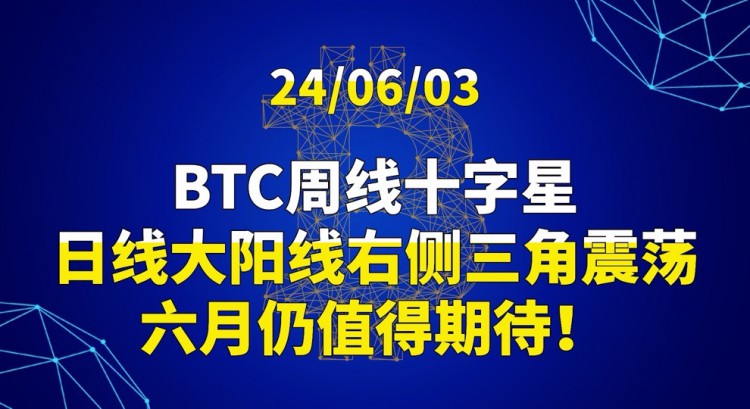 24/06/03

BTC周线十字星
日线大阳线右侧三角震荡
六月仍值得期待！